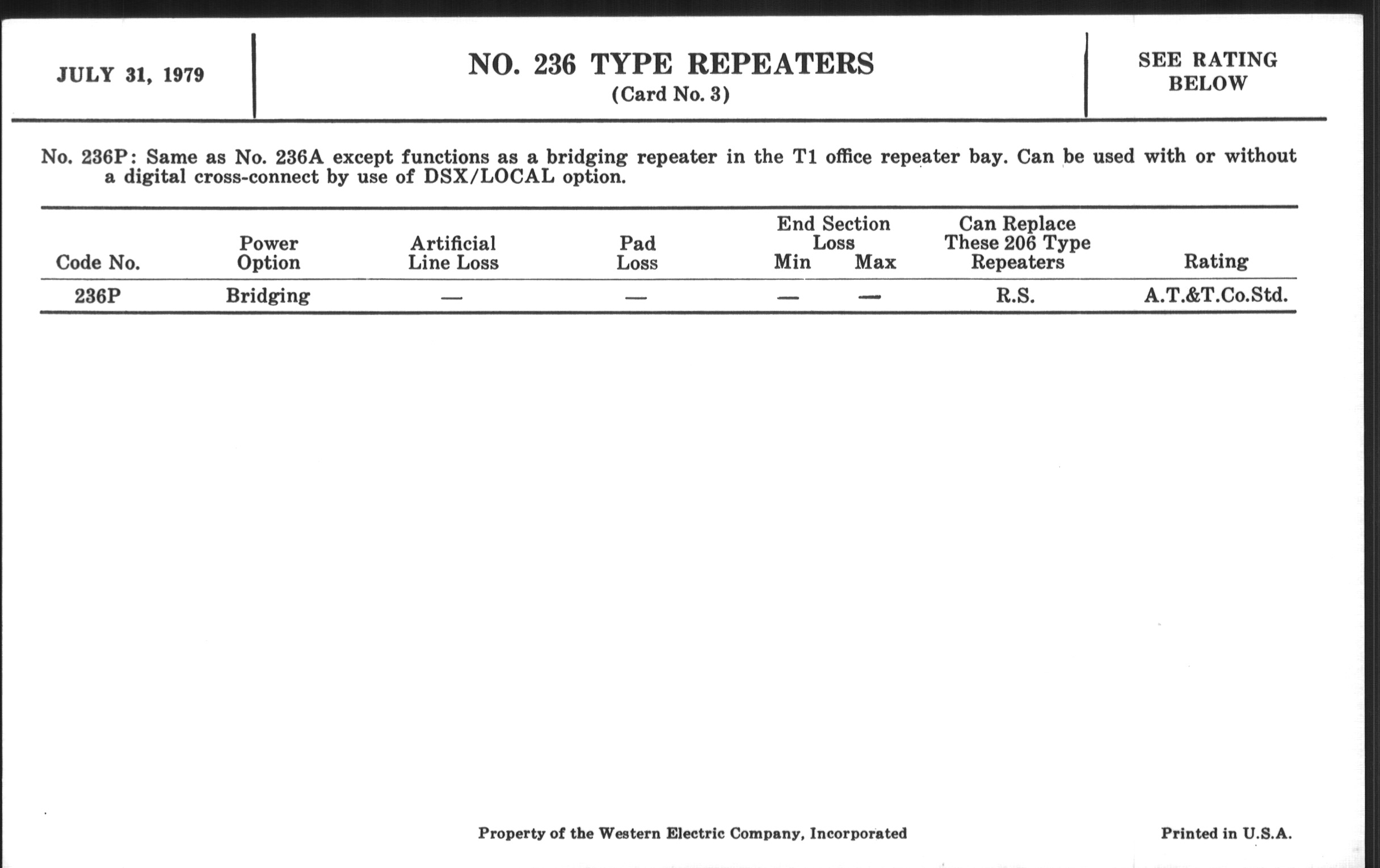 JULY 31, 1979

NO. 236 TYPE REPEATERS
(Card No. 3)

SEE RATING
BELOW

No. 236P: Same as No. 236A except functions as a bridging repeater in the T1 office repeater bay. Can be used with or without a digital cross-connect by use of DSX/LOCAL option.

| Code No. | Power Option | Artificial Line Loss | Pad Loss | End Section Loss Min | End Section Loss Max | Can Replace These 206 Type Repeaters | Rating |
|---|---|---|---|---|---|---|---|
| 236P | Bridging | — | — | — | — | R.S. | A.T.&T.Co.Std. |

Property of the Western Electric Company, Incorporated

Printed in U.S.A.